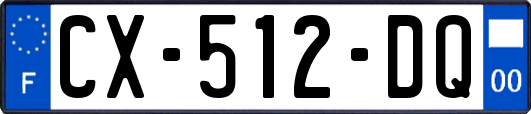 F
CX-512-DQ
00